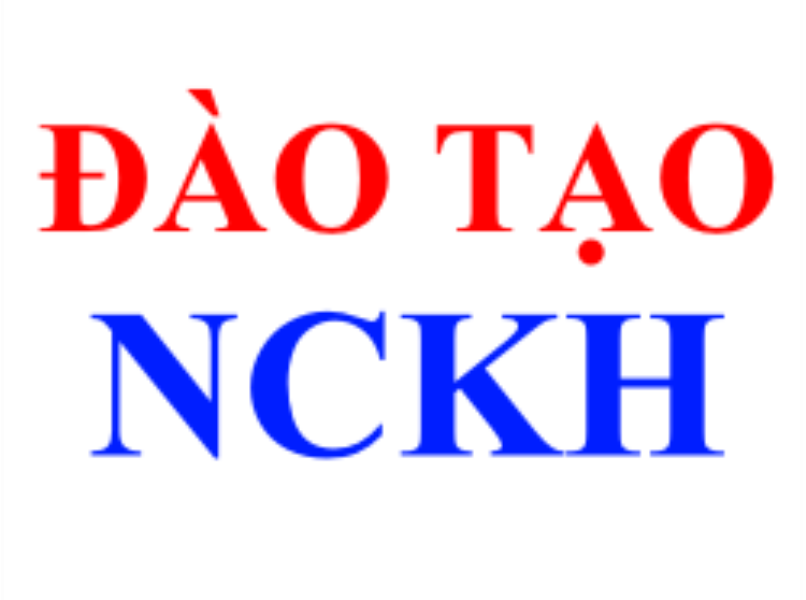 ĐÀO TẠO
NCKH